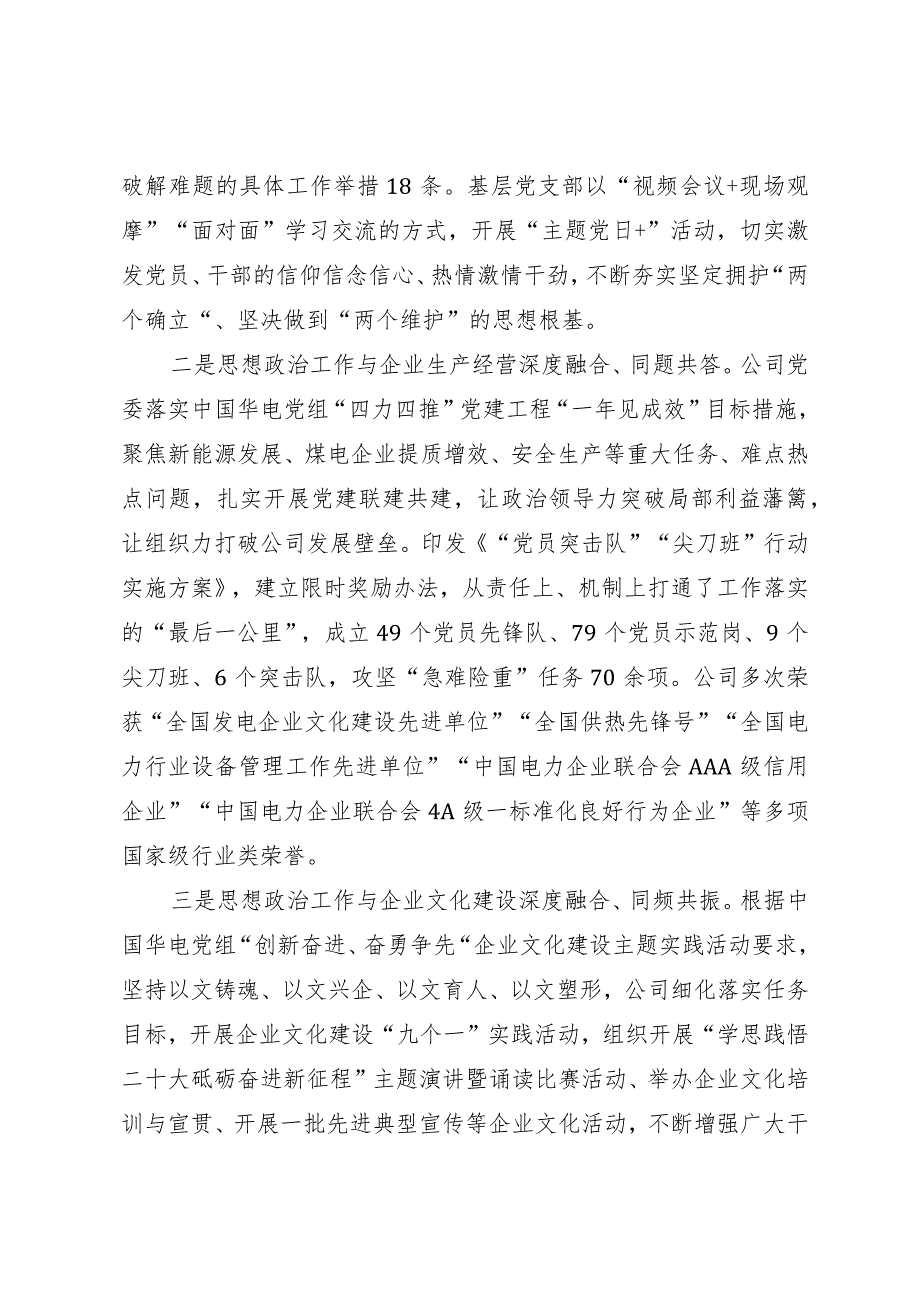 破解难题的具体工作举措18条。基层党支部以“视频会议+现场观摩”“面对面”学习交流的方式，开展“主题党日+”活动，切实激发党员、干部的信仰信念信心、热情激情干劲，不断夯实坚定拥护“两个确立“、坚决做到“两个维护”的思想根基。

二是思想政治工作与企业生产经营深度融合、同题共答。公司党委落实中国华电党组“四力四推”党建工程“一年见成效”目标措施，聚焦新能源发展、煤电企业提质增效、安全生产等重大任务、难点热点问题，扎实开展党建联建共建，让政治领导力突破局部利益藩篱，让组织力打破公司发展壁垒。印发《“党员突击队”“尖刀班”行动实施方案》，建立限时奖励办法，从责任上、机制上打通了工作落实的“最后一公里”，成立49个党员先锋队、79个党员示范岗、9个尖刀班、6个突击队，攻坚“急难险重”任务70余项。公司多次荣获“全国发电企业文化建设先进单位”“全国供热先锋号”“全国电力行业设备管理工作先进单位”“中国电力企业联合会AAA级信用企业”“中国电力企业联合会4A级一标准化良好行为企业”等多项国家级行业类荣誉。

三是思想政治工作与企业文化建设深度融合、同频共振。根据中国华电党组“创新奋进、奋勇争先“企业文化建设主题实践活动要求，坚持以文铸魂、以文兴企、以文育人、以文塑形，公司细化落实任务目标，开展企业文化建设“九个一”实践活动，组织开展“学思践悟二十大砥砺奋进新征程”主题演讲暨诵读比赛活动、举办企业文化培训与宣贯、开展一批先进典型宣传等企业文化活动，不断增强广大干